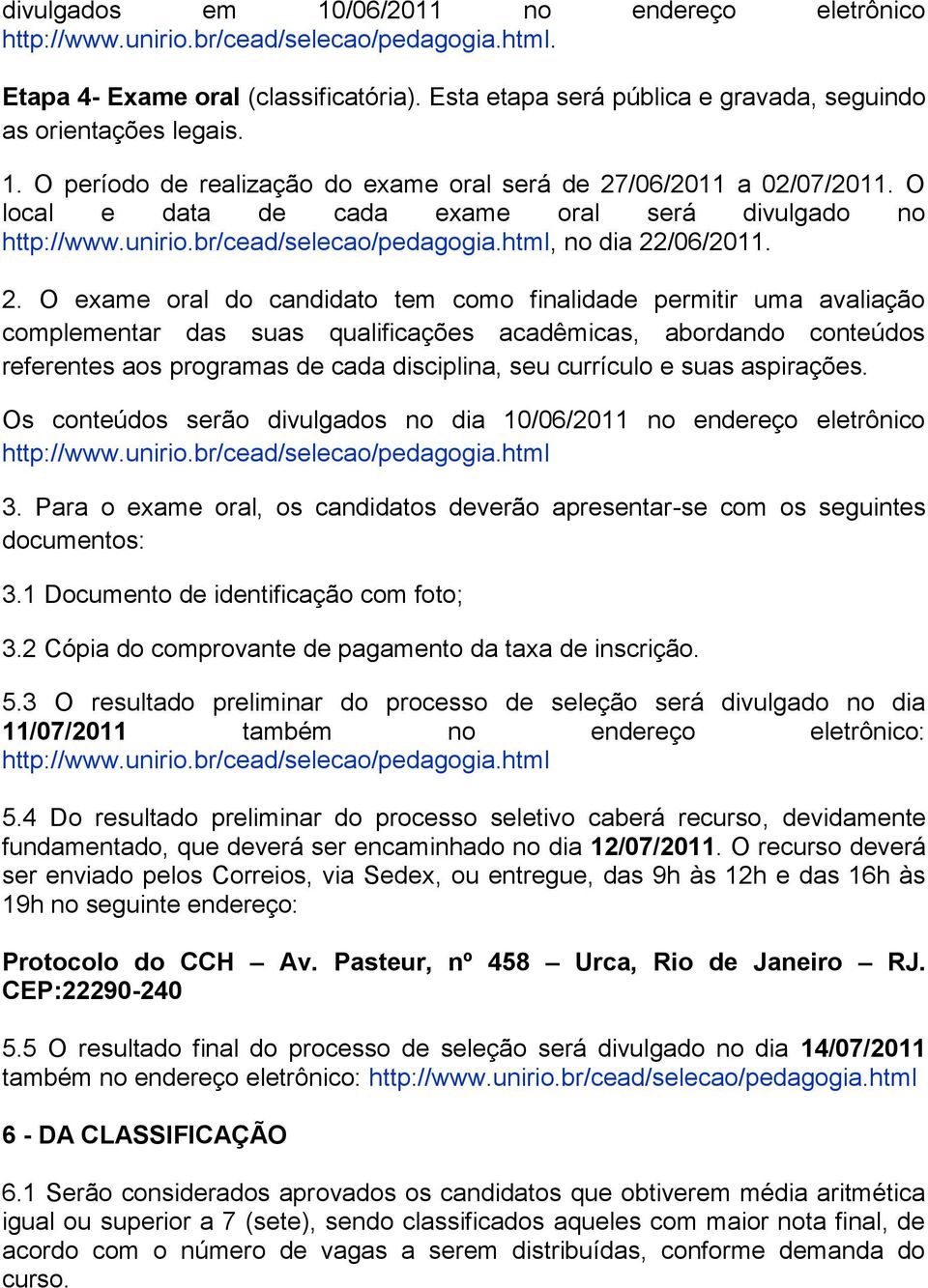 divulgados em 10/06/2011 no endereço eletrônico http://www.unirio.br/cead/selecao/pedagogia.html.

Etapa 4- Exame oral (classificatória). Esta etapa será pública e gravada, seguindo as orientações legais.

1. O período de realização do exame oral será de 27/06/2011 a 02/07/2011. O local e data de cada exame oral será divulgado no http://www.unirio.br/cead/selecao/pedagogia.html, no dia 22/06/2011.

2. O exame oral do candidato tem como finalidade permitir uma avaliação complementar das suas qualificações acadêmicas, abordando conteúdos referentes aos programas de cada disciplina, seu currículo e suas aspirações.

Os conteúdos serão divulgados no dia 10/06/2011 no endereço eletrônico http://www.unirio.br/cead/selecao/pedagogia.html

3. Para o exame oral, os candidatos deverão apresentar-se com os seguintes documentos:

3.1 Documento de identificação com foto;

3.2 Cópia do comprovante de pagamento da taxa de inscrição.

5.3 O resultado preliminar do processo de seleção será divulgado no dia 11/07/2011 também no endereço eletrônico: http://www.unirio.br/cead/selecao/pedagogia.html

5.4 Do resultado preliminar do processo seletivo caberá recurso, devidamente fundamentado, que deverá ser encaminhado no dia 12/07/2011. O recurso deverá ser enviado pelos Correios, via Sedex, ou entregue, das 9h às 12h e das 16h às 19h no seguinte endereço:

Protocolo do CCH – Av. Pasteur, nº 458 – Urca, Rio de Janeiro – RJ. CEP:22290-240

5.5 O resultado final do processo de seleção será divulgado no dia 14/07/2011 também no endereço eletrônico: http://www.unirio.br/cead/selecao/pedagogia.html

6 - DA CLASSIFICAÇÃO

6.1 Serão considerados aprovados os candidatos que obtiverem média aritmética igual ou superior a 7 (sete), sendo classificados aqueles com maior nota final, de acordo com o número de vagas a serem distribuídas, conforme demanda do curso.